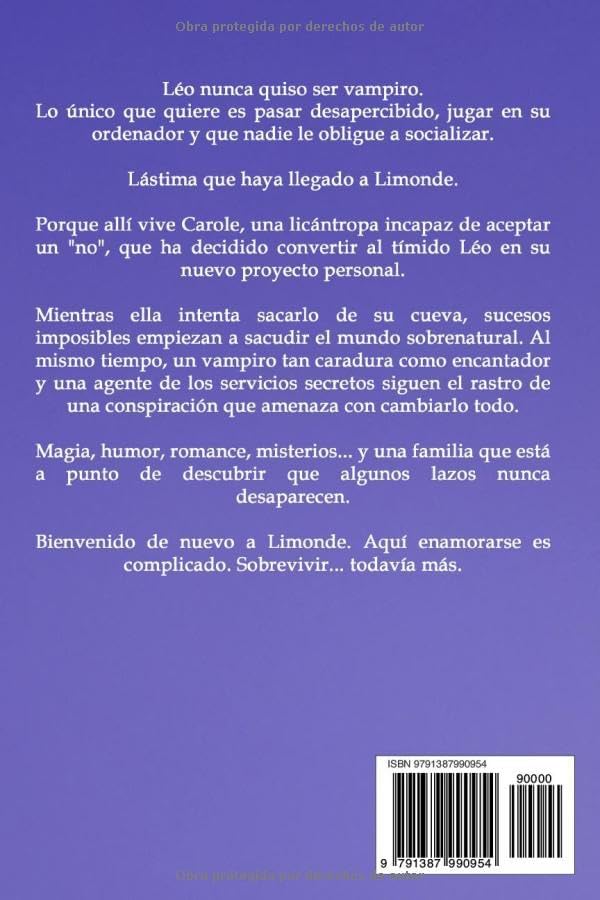 Obra protegida por derechos de autor

Léo nunca quiso ser vampiro.
Lo único que quiere es pasar desapercibido, jugar en su ordenador y que nadie le obligue a socializar.

Lástima que haya llegado a Limonde.

Porque allí vive Carole, una licántropa incapaz de aceptar un "no", que ha decidido convertir al tímido Léo en su nuevo proyecto personal.

Mientras ella intenta sacarlo de su cueva, sucesos imposibles empiezan a sacudir el mundo sobrenatural. Al mismo tiempo, un vampiro tan caradura como encantador y una agente de los servicios secretos siguen el rastro de una conspiración que amenaza con cambiarlo todo.

Magia, humor, romance, misterios... y una familia que está a punto de descubrir que algunos lazos nunca desaparecen.

Bienvenido de nuevo a Limonde. Aquí enamorarse es complicado. Sobrevivir... todavía más.

ISBN 9791387990954

90000

9 791387 990954

Obra protegida por derechos de autor